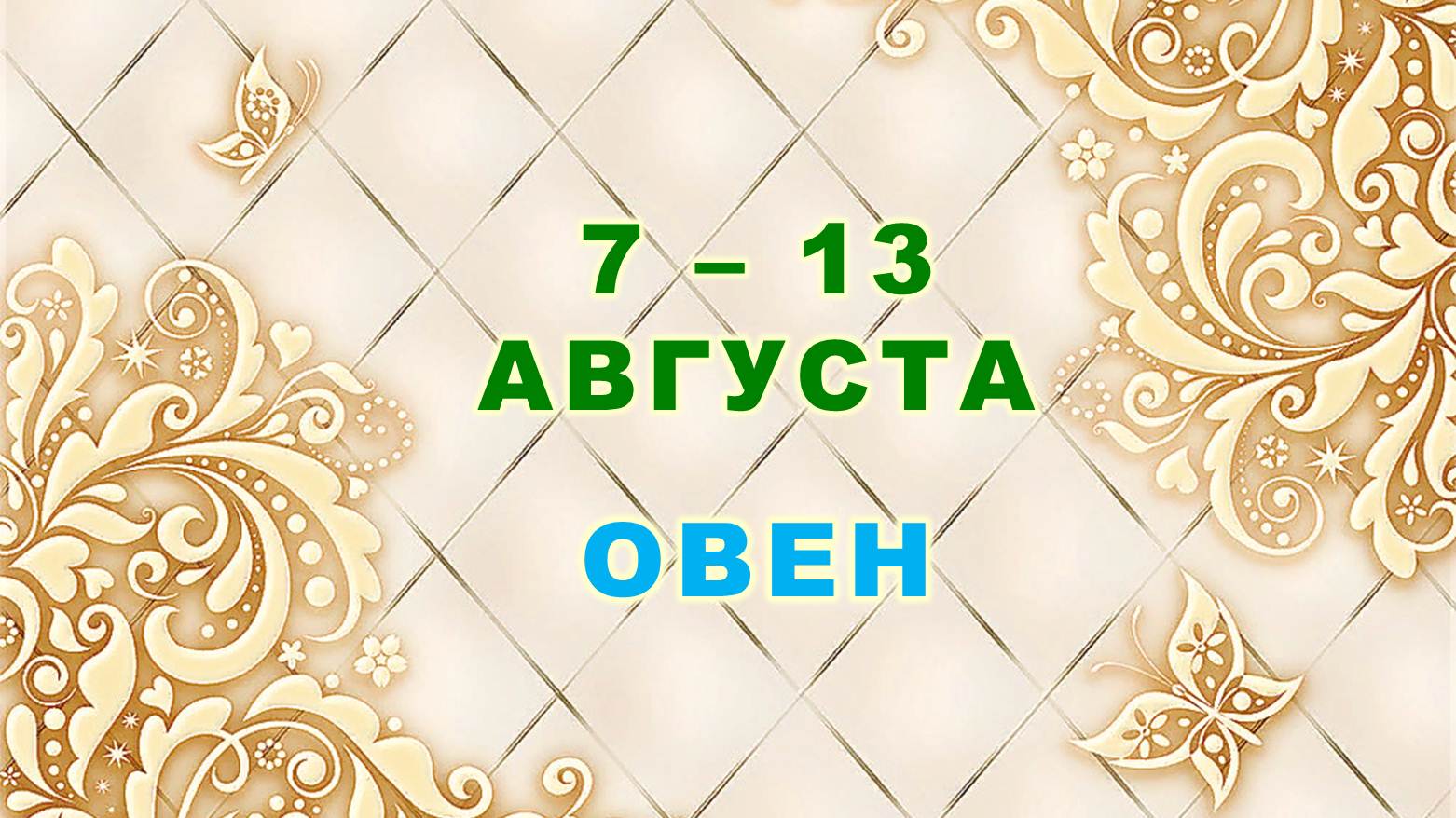 7 – 13
АВГУСТА
ОВЕН